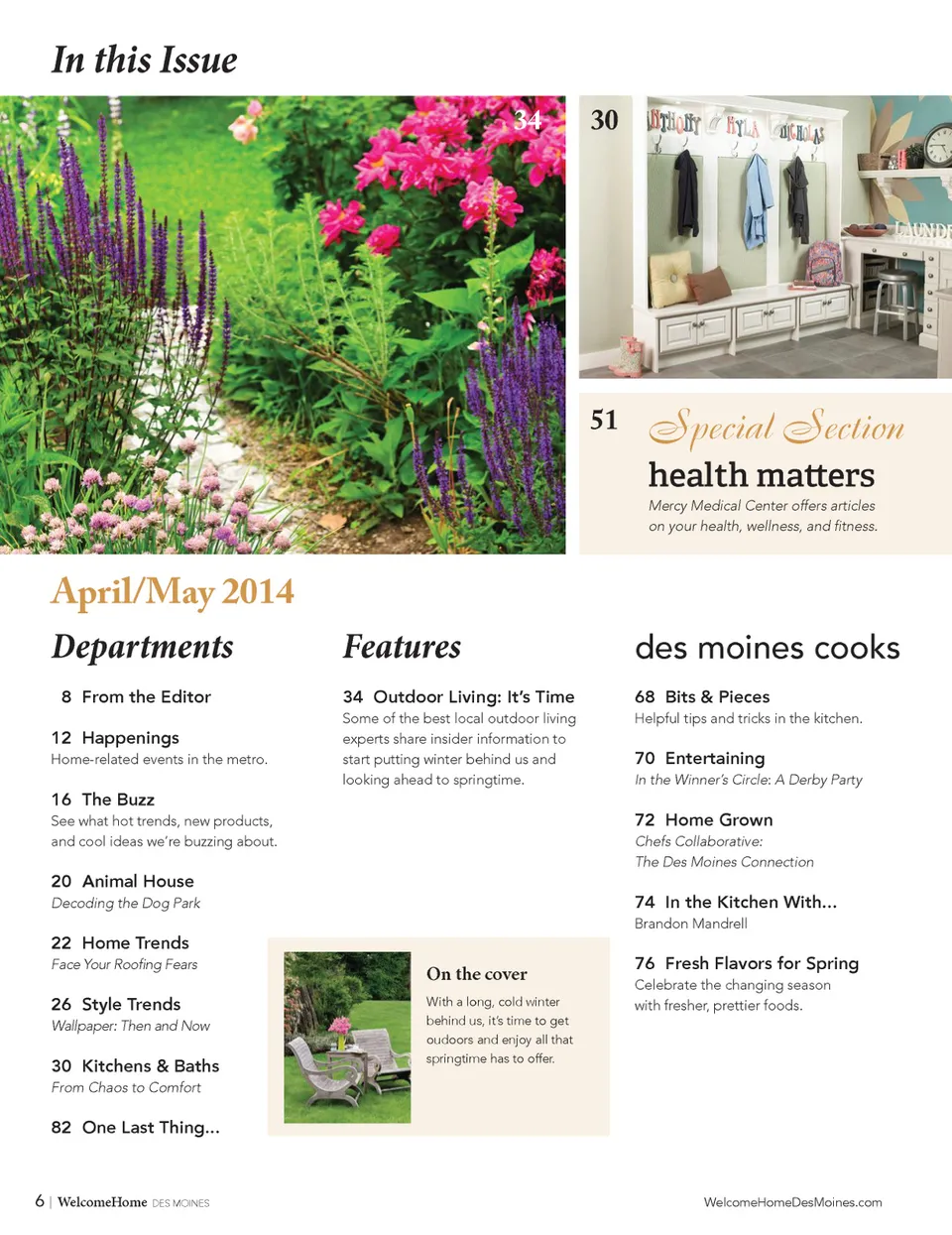 In this Issue

34

30

ANTHONY KYLA NICHOLAS

LAUNDR

51 Special Section

health matters

Mercy Medical Center offers articles on your health, wellness, and fitness.

April/May 2014

Departments

8 From the Editor

12 Happenings
Home-related events in the metro.

16 The Buzz
See what hot trends, new products, and cool ideas we're buzzing about.

20 Animal House
Decoding the Dog Park

22 Home Trends
Face Your Roofing Fears

26 Style Trends
Wallpaper: Then and Now

30 Kitchens & Baths
From Chaos to Comfort

82 One Last Thing...

Features

34 Outdoor Living: It's Time
Some of the best local outdoor living experts share insider information to start putting winter behind us and looking ahead to springtime.

On the cover
With a long, cold winter behind us, it's time to get oudoors and enjoy all that springtime has to offer.

des moines cooks

68 Bits & Pieces
Helpful tips and tricks in the kitchen.

70 Entertaining
In the Winner's Circle: A Derby Party

72 Home Grown
Chefs Collaborative: The Des Moines Connection

74 In the Kitchen With...
Brandon Mandrell

76 Fresh Flavors for Spring
Celebrate the changing season with fresher, prettier foods.

6 | WelcomeHome DES MOINES

WelcomeHomeDesMoines.com